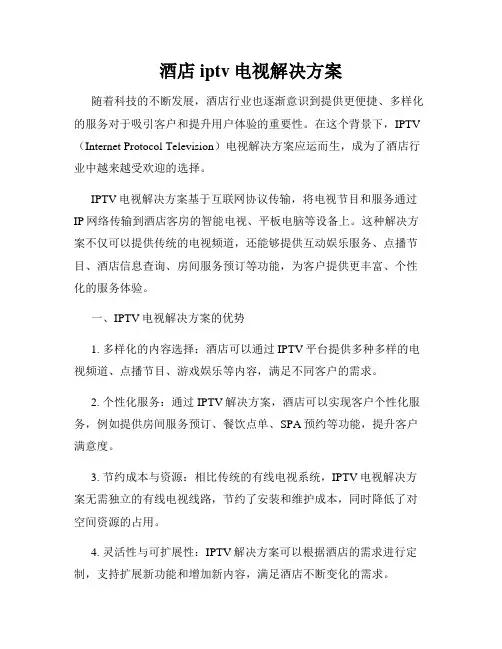 酒店 iptv 电视解决方案

随着科技的不断发展，酒店行业也逐渐意识到提供更便捷、多样化的服务对于吸引客户和提升用户体验的重要性。在这个背景下，IPTV（Internet Protocol Television）电视解决方案应运而生，成为了酒店行业中越来越受欢迎的选择。

IPTV 电视解决方案基于互联网协议传输，将电视节目和服务通过 IP 网络传输到酒店客房的智能电视、平板电脑等设备上。这种解决方案不仅可以提供传统的电视频道，还能够提供互动娱乐服务、点播节目、酒店信息查询、房间服务预订等功能，为客户提供更丰富、个性化的服务体验。

一、IPTV 电视解决方案的优势

1. 多样化的内容选择：酒店可以通过 IPTV 平台提供多种多样的电视频道、点播节目、游戏娱乐等内容，满足不同客户的需求。

2. 个性化服务：通过 IPTV 解决方案，酒店可以实现客户个性化服务，例如提供房间服务预订、餐饮点单、SPA 预约等功能，提升客户满意度。

3. 节约成本与资源：相比传统的有线电视系统，IPTV 电视解决方案无需独立的有线电视线路，节约了安装和维护成本，同时降低了对空间资源的占用。

4. 灵活性与可扩展性：IPTV 解决方案可以根据酒店的需求进行定制，支持扩展新功能和增加新内容，满足酒店不断变化的需求。